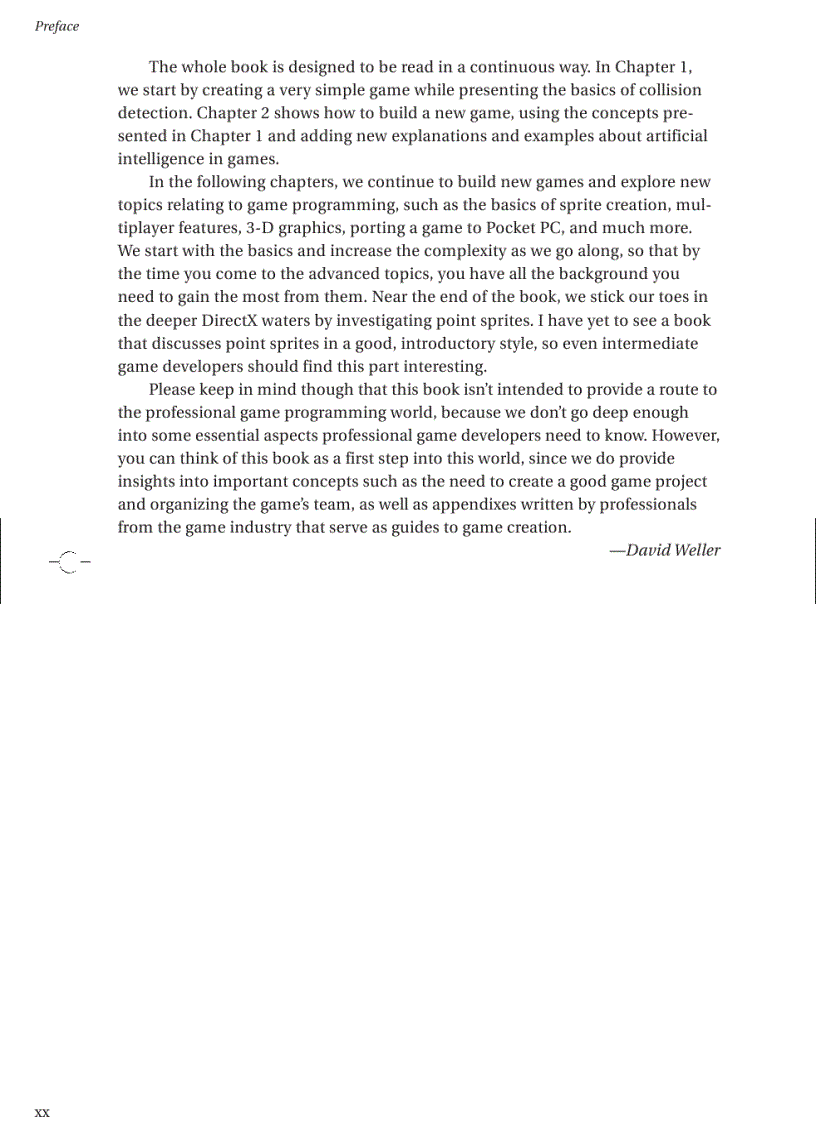 Preface

The whole book is designed to be read in a continuous way. In Chapter 1, we start by creating a very simple game while presenting the basics of collision detection. Chapter 2 shows how to build a new game, using the concepts presented in Chapter 1 and adding new explanations and examples about artificial intelligence in games.

In the following chapters, we continue to build new games and explore new topics relating to game programming, such as the basics of sprite creation, multiplayer features, 3-D graphics, porting a game to Pocket PC, and much more. We start with the basics and increase the complexity as we go along, so that by the time you come to the advanced topics, you have all the background you need to gain the most from them. Near the end of the book, we stick our toes in the deeper DirectX waters by investigating point sprites. I have yet to see a book that discusses point sprites in a good, introductory style, so even intermediate game developers should find this part interesting.

Please keep in mind though that this book isn't intended to provide a route to the professional game programming world, because we don't go deep enough into some essential aspects professional game developers need to know. However, you can think of this book as a first step into this world, since we do provide insights into important concepts such as the need to create a good game project and organizing the game's team, as well as appendixes written by professionals from the game industry that serve as guides to game creation.

—David Weller

xx